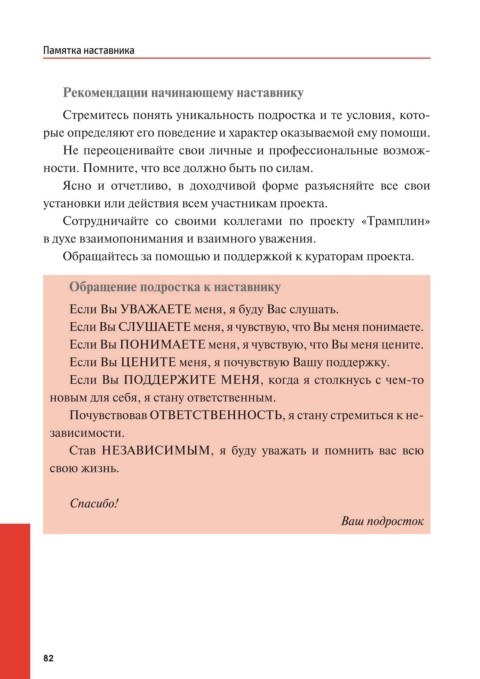 Памятка наставника

Рекомендации начинающему наставнику

Стремитесь понять уникальность подростка и те условия, которые определяют его поведение и характер оказываемой ему помощи.

Не переоценивайте свои личные и профессиональные возможности. Помните, что все должно быть по силам.

Ясно и отчетливо, в доходчивой форме разъясняйте все свои установки или действия всем участникам проекта.

Сотрудничайте со своими коллегами по проекту «Трамплин» в духе взаимопонимания и взаимного уважения.

Обращайтесь за помощью и поддержкой к кураторам проекта.

Обращение подростка к наставнику

Если Вы УВАЖАЕТЕ меня, я буду Вас слушать.

Если Вы СЛУШАЕТЕ меня, я чувствую, что Вы меня понимаете.

Если Вы ПОНИМАЕТЕ меня, я чувствую, что Вы меня цените.

Если Вы ЦЕНИТЕ меня, я почувствую Вашу поддержку.

Если Вы ПОДДЕРЖИТЕ МЕНЯ, когда я столкнусь с чем-то новым для себя, я стану ответственным.

Почувствовав ОТВЕТСТВЕННОСТЬ, я стану стремиться к независимости.

Став НЕЗАВИСИМЫМ, я буду уважать и помнить вас всю свою жизнь.

Спасибо!

Ваш подросток

82